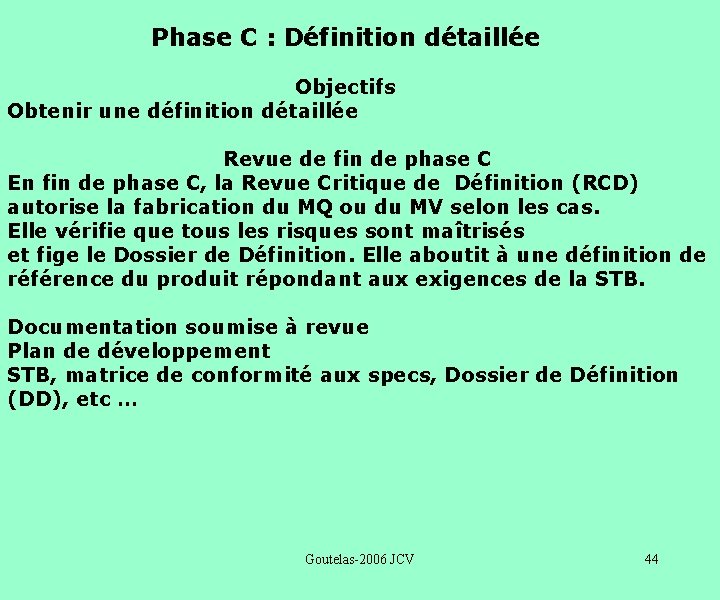 Phase C : Définition détaillée

Objectifs
Obtenir une définition détaillée

Revue de fin de phase C
En fin de phase C, la Revue Critique de Définition (RCD) autorise la fabrication du MQ ou du MV selon les cas.
Elle vérifie que tous les risques sont maîtrisés
et fige le Dossier de Définition. Elle aboutit à une définition de référence du produit répondant aux exigences de la STB.

Documentation soumise à revue
Plan de développement
STB, matrice de conformité aux specs, Dossier de Définition (DD), etc …

Goutelas-2006 JCV

44